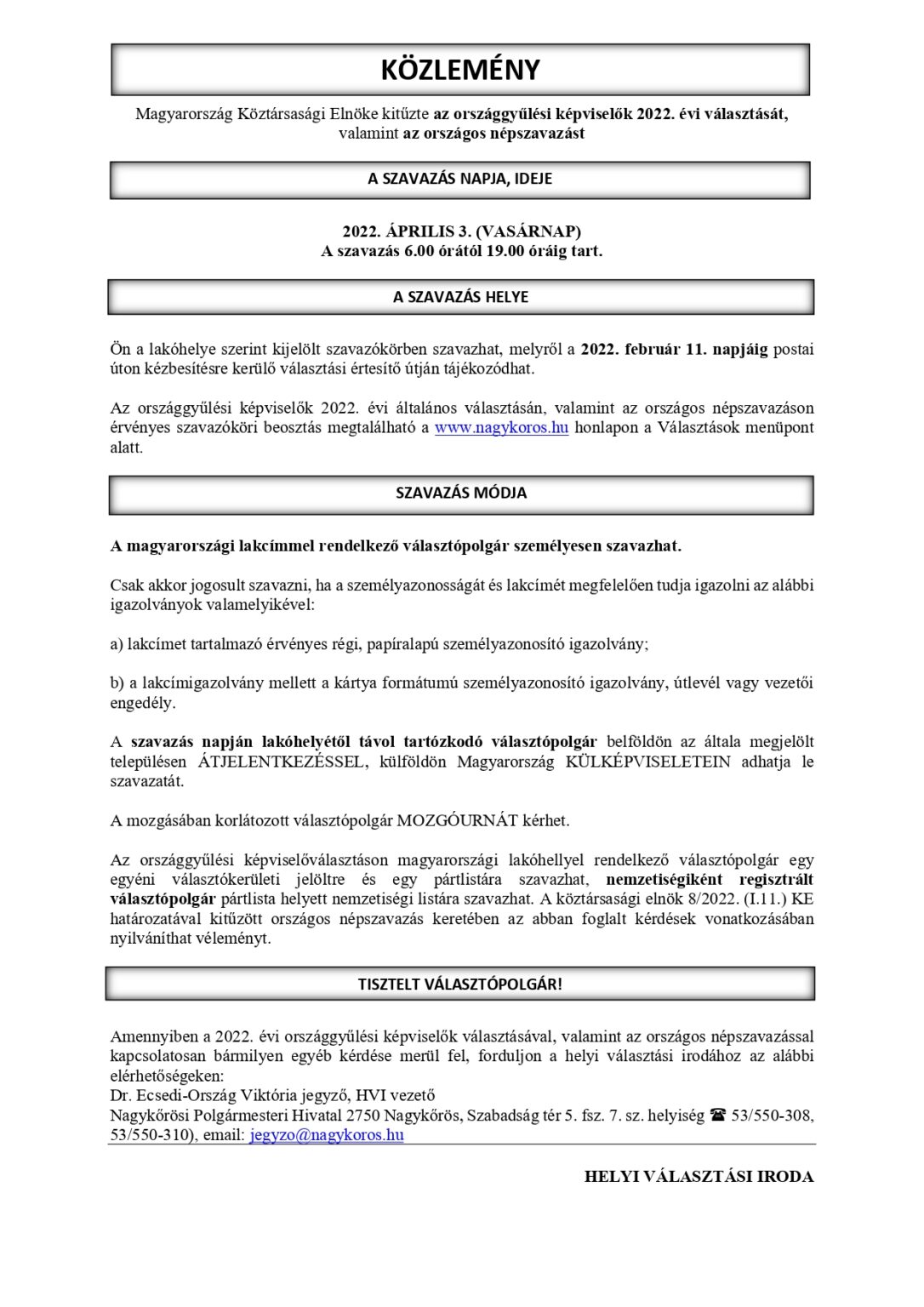 KÖZLEMÉNY

Magyarország Köztársasági Elnöke kitűzte az országgyűlési képviselők 2022. évi választását, valamint az országos népszavazást

A SZAVAZÁS NAPJA, IDEJE

2022. ÁPRILIS 3. (VASÁRNAP)
A szavazás 6.00 órától 19.00 óráig tart.

A SZAVAZÁS HELYE

Ön a lakóhelye szerint kijelölt szavazókörben szavazhat, melyről a 2022. február 11. napjáig postai úton kézbesítésre kerülő választási értesítő útján tájékozódhat.

Az országgyűlési képviselők 2022. évi általános választásán, valamint az országos népszavazáson érvényes szavazóköri beosztás megtalálható a www.nagykoros.hu honlapon a Választások menüpont alatt.

SZAVAZÁS MÓDJA

A magyarországi lakcímmel rendelkező választópolgár személyesen szavazhat.

Csak akkor jogosult szavazni, ha a személyazonosságát és lakcímét megfelelően tudja igazolni az alábbi igazolványok valamelyikével:

a) lakcímet tartalmazó érvényes régi, papíralapú személyazonosító igazolvány;

b) a lakcímigazolvány mellett a kártya formátumú személyazonosító igazolvány, útlevél vagy vezetői engedély.

A szavazás napján lakóhelyétől távol tartózkodó választópolgár belföldön az általa megjelölt településen ÁTJELENTKEZÉSSEL, külföldön Magyarország KÜLKÉPVISELETEIN adhatja le szavazatát.

A mozgásában korlátozott választópolgár MOZGÓURNÁT kérhet.

Az országgyűlési képviselőválasztáson magyarországi lakóhellyel rendelkező választópolgár egy egyéni választókerületi jelöltre és egy pártlistára szavazhat, nemzetiségiként regisztrált választópolgár pártlista helyett nemzetiségi listára szavazhat. A köztársasági elnök 8/2022. (I.11.) KE határozatával kitűzött országos népszavazás keretében az abban foglalt kérdések vonatkozásában nyilváníthat véleményt.

TISZTELT VÁLASZTÓPOLGÁR!

Amennyiben a 2022. évi országgyűlési képviselők választásával, valamint az országos népszavazással kapcsolatosan bármilyen egyéb kérdése merül fel, forduljon a helyi választási irodához az alábbi elérhetőségeken:
Dr. Ecsedi-Ország Viktória jegyző, HVI vezető
Nagykőrösi Polgármesteri Hivatal 2750 Nagykőrös, Szabadság tér 5. fsz. 7. sz. helyiség ☎ 53/550-308, 53/550-310), email: jegyzo@nagykoros.hu

HELYI VÁLASZTÁSI IRODA